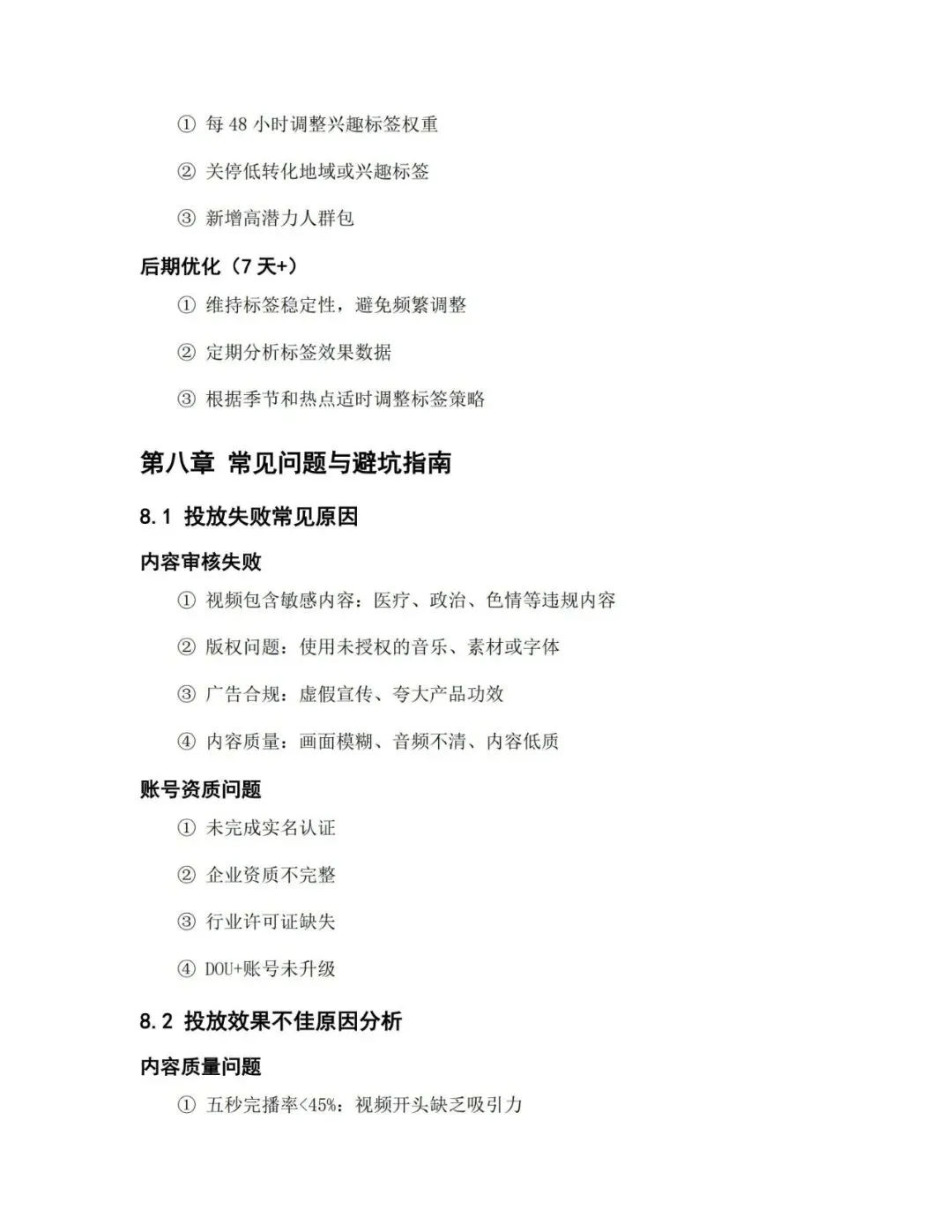 ① 每 48 小时调整兴趣标签权重

② 关停低转化地域或兴趣标签

③ 新增高潜力人群包

后期优化（7 天+）

① 维持标签稳定性，避免频繁调整

② 定期分析标签效果数据

③ 根据季节和热点适时调整标签策略

第八章 常见问题与避坑指南

8.1 投放失败常见原因

内容审核失败

① 视频包含敏感内容：医疗、政治、色情等违规内容

② 版权问题：使用未授权的音乐、素材或字体

③ 广告合规：虚假宣传、夸大产品功效

④ 内容质量：画面模糊、音频不清、内容低质

账号资质问题

① 未完成实名认证

② 企业资质不完整

③ 行业许可证缺失

④ DOU+账号未升级

8.2 投放效果不佳原因分析

内容质量问题

① 五秒完播率<45%：视频开头缺乏吸引力